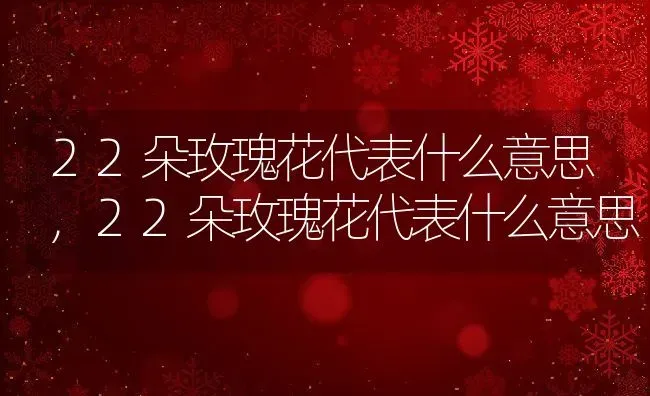 ２２朵玫瑰花代表什么意思，２２朵玫瑰花代表什么意思